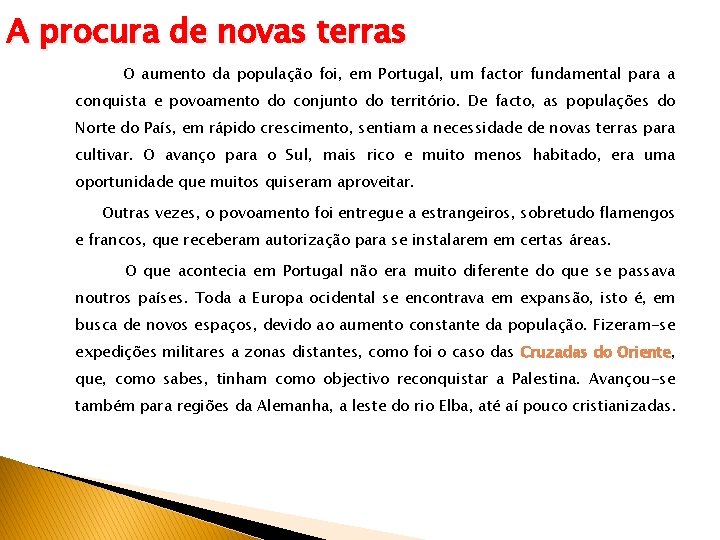 A procura de novas terras

O aumento da população foi, em Portugal, um factor fundamental para a conquista e povoamento do conjunto do território. De facto, as populações do Norte do País, em rápido crescimento, sentiam a necessidade de novas terras para cultivar. O avanço para o Sul, mais rico e muito menos habitado, era uma oportunidade que muitos quiseram aproveitar.

Outras vezes, o povoamento foi entregue a estrangeiros, sobretudo flamengos e francos, que receberam autorização para se instalarem em certas áreas.

O que acontecia em Portugal não era muito diferente do que se passava noutros países. Toda a Europa ocidental se encontrava em expansão, isto é, em busca de novos espaços, devido ao aumento constante da população. Fizeram-se expedições militares a zonas distantes, como foi o caso das Cruzadas do Oriente, que, como sabes, tinham como objectivo reconquistar a Palestina. Avançou-se também para regiões da Alemanha, a leste do rio Elba, até aí pouco cristianizadas.